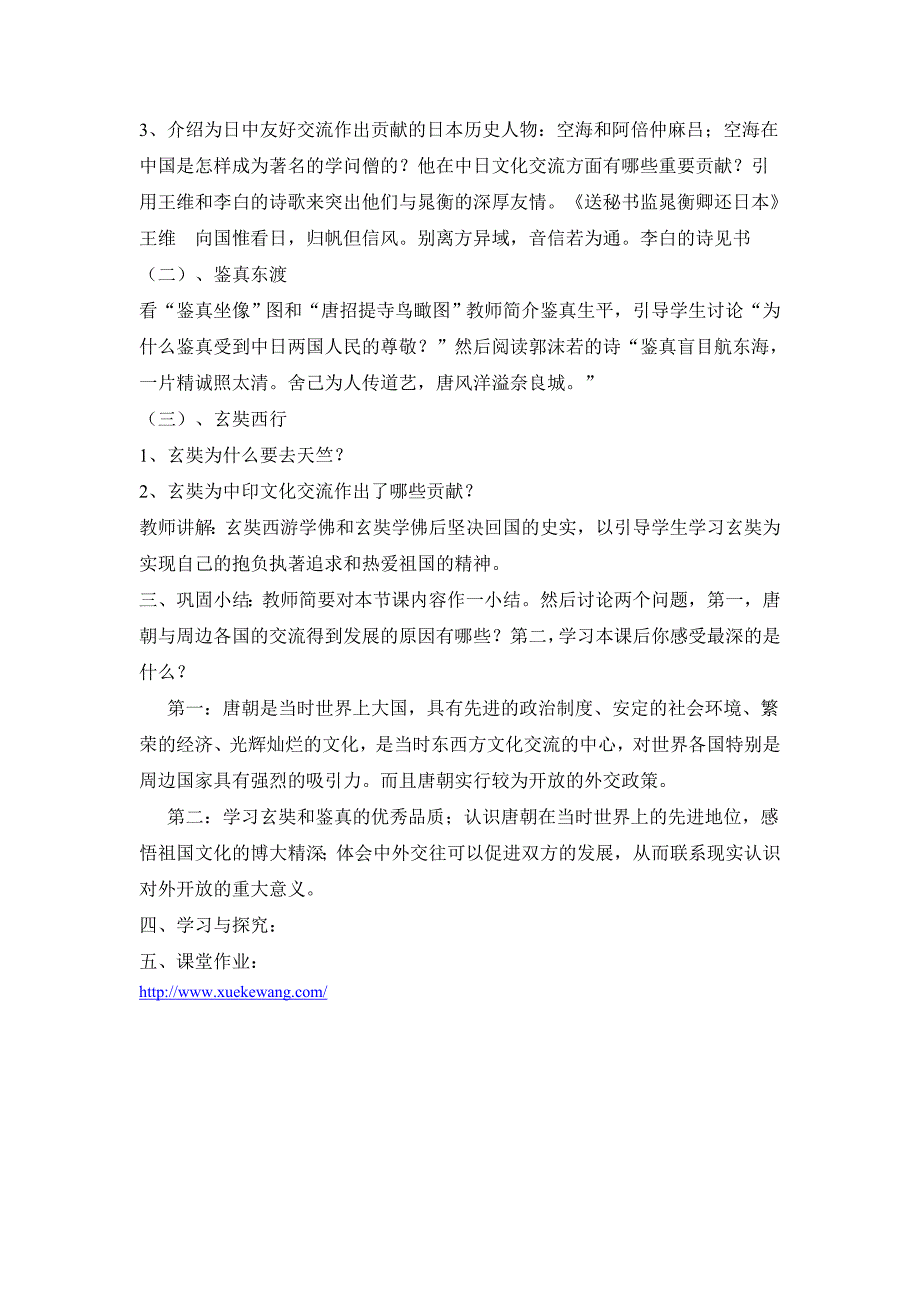 3、介绍为日中友好交流作出贡献的日本历史人物：空海和阿倍仲麻吕；空海在中国是怎样成为著名的学问僧的？他在中日文化交流方面有哪些重要贡献？引用王维和李白的诗歌来突出他们与晁衡的深厚友情。《送秘书监晁衡卿还日本》王维　向国惟看日，归帆但信风。别离方异域，音信若为通。李白的诗见书

（二）、鉴真东渡

看“鉴真坐像”图和“唐招提寺鸟瞰图”教师简介鉴真生平，引导学生讨论“为什么鉴真受到中日两国人民的尊敬？”然后阅读郭沫若的诗“鉴真盲目航东海，一片精诚照太清。舍己为人传道艺，唐风洋溢奈良城。”

（三）、玄奘西行

1、玄奘为什么要去天竺？

2、玄奘为中印文化交流作出了哪些贡献？

教师讲解：玄奘西游学佛和玄奘学佛后坚决回国的史实，以引导学生学习玄奘为实现自己的抱负执著追求和热爱祖国的精神。

三、巩固小结：教师简要对本节课内容作一小结。然后讨论两个问题，第一，唐朝与周边各国的交流得到发展的原因有哪些？第二，学习本课后你感受最深的是什么？

第一：唐朝是当时世界上大国，具有先进的政治制度、安定的社会环境、繁荣的经济、光辉灿烂的文化，是当时东西方文化交流的中心，对世界各国特别是周边国家具有强烈的吸引力。而且唐朝实行较为开放的外交政策。

第二：学习玄奘和鉴真的优秀品质；认识唐朝在当时世界上的先进地位，感悟祖国文化的博大精深；体会中外交往可以促进双方的发展，从而联系现实认识对外开放的重大意义。

四、学习与探究：

五、课堂作业：

http://www.xuekewang.com/